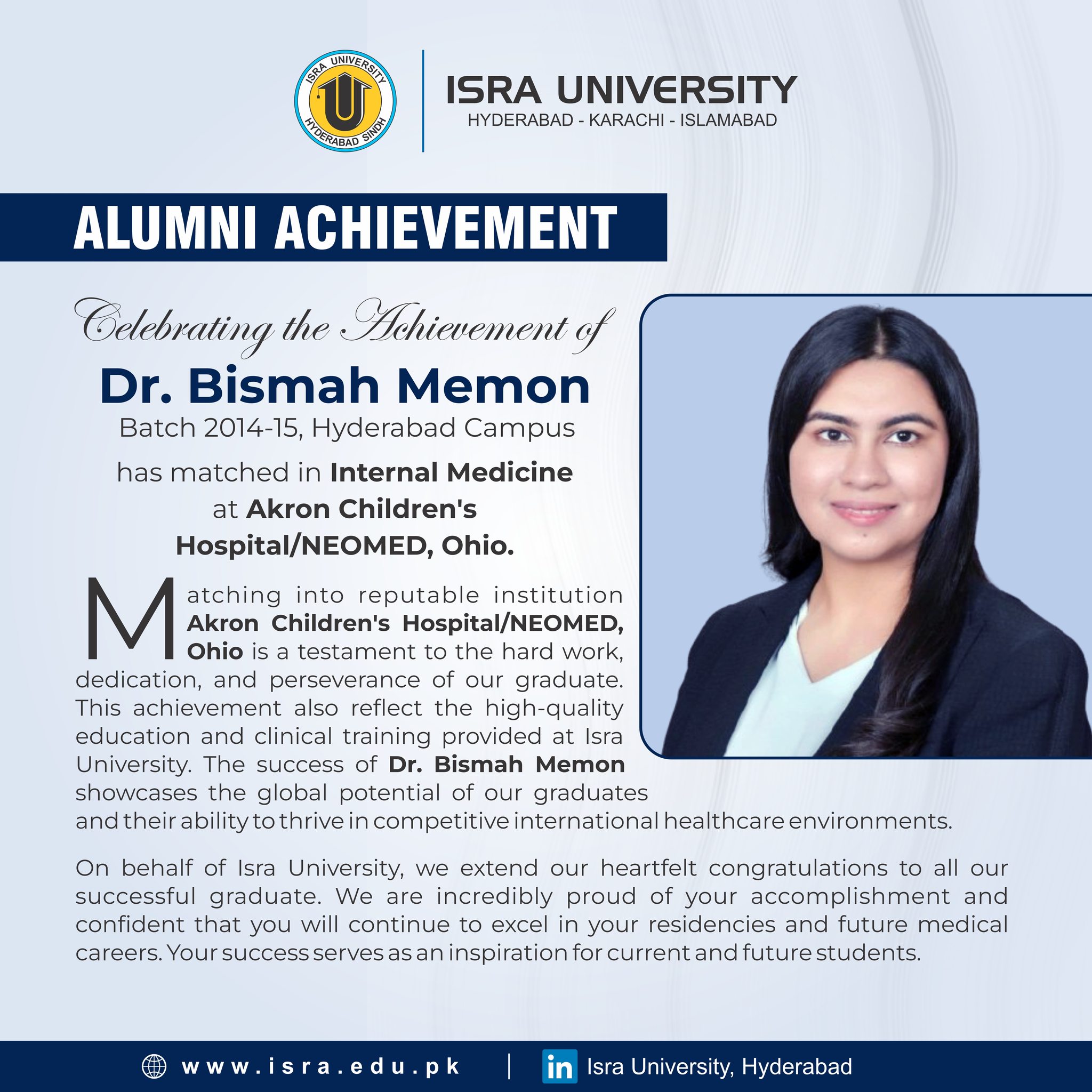 ISRA UNIVERSITY HYDERABAD SINDH

ISRA UNIVERSITY
HYDERABAD - KARACHI - ISLAMABAD

ALUMNI ACHIEVEMENT

Celebrating the Achievement of

Dr. Bismah Memon
Batch 2014-15, Hyderabad Campus

has matched in Internal Medicine at Akron Children's Hospital/NEOMED, Ohio.

Matching into reputable institution Akron Children's Hospital/NEOMED, Ohio is a testament to the hard work, dedication, and perseverance of our graduate. This achievement also reflect the high-quality education and clinical training provided at Isra University. The success of Dr. Bismah Memon showcases the global potential of our graduates and their ability to thrive in competitive international healthcare environments.

On behalf of Isra University, we extend our heartfelt congratulations to all our successful graduate. We are incredibly proud of your accomplishment and confident that you will continue to excel in your residencies and future medical careers. Your success serves as an inspiration for current and future students.

www.isra.edu.pk | in Isra University, Hyderabad